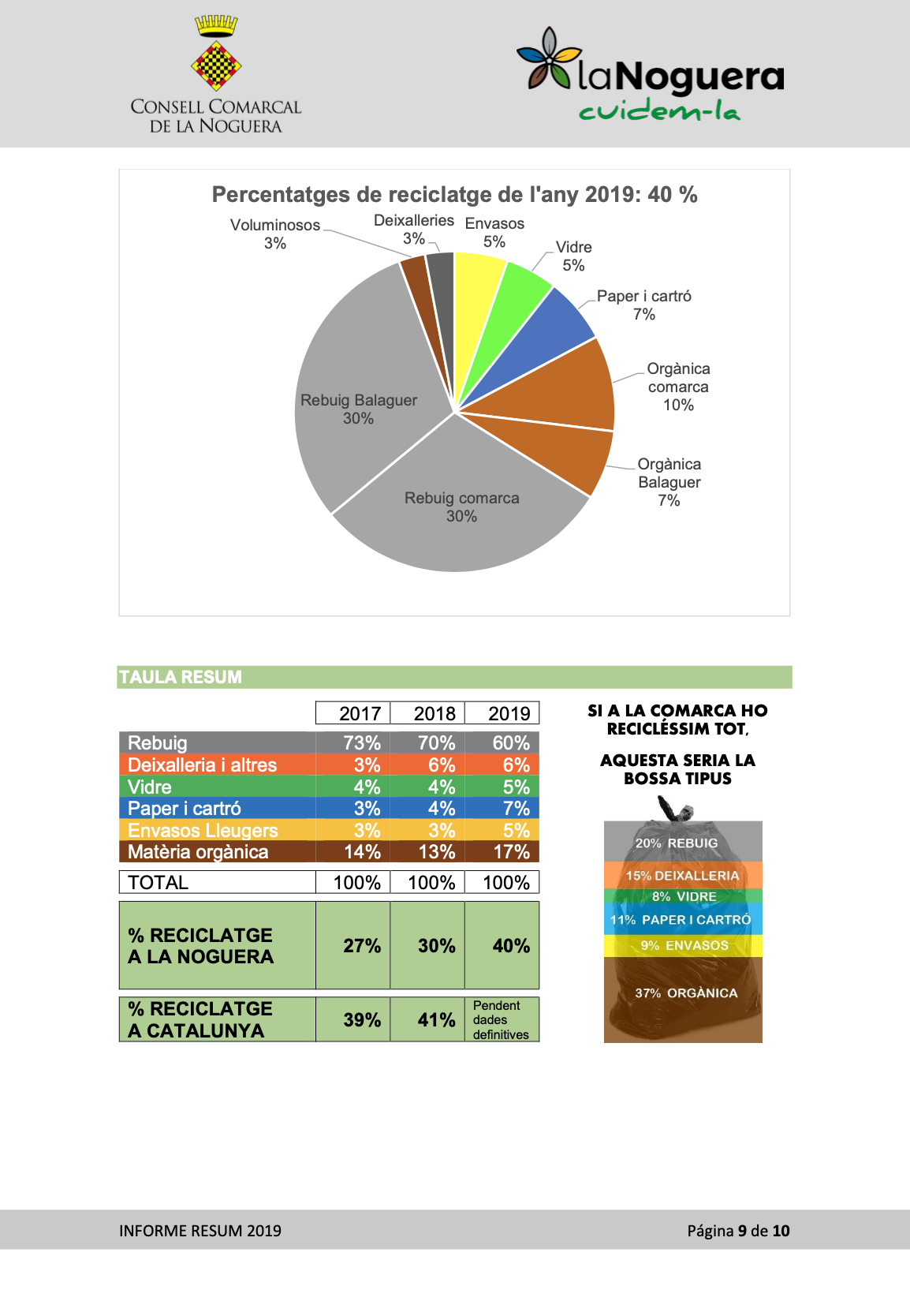 CONSELL COMARCAL DE LA NOGUERA

laNoguera cuidem-la

Percentatges de reciclatge de l'any 2019: 40 %

Voluminosos 3%
Deixalleries 3%
Envasos 5%
Vidre 5%
Paper i cartró 7%
Orgànica comarca 10%
Orgànica Balaguer 7%
Rebuig comarca 30%
Rebuig Balaguer 30%

TAULA RESUM

| | 2017 | 2018 | 2019 |
|---|---|---|---|
| Rebuig | 73% | 70% | 60% |
| Deixalleria i altres | 3% | 6% | 6% |
| Vidre | 4% | 4% | 5% |
| Paper i cartró | 3% | 4% | 7% |
| Envasos Lleugers | 3% | 3% | 5% |
| Matèria orgànica | 14% | 13% | 17% |
| TOTAL | 100% | 100% | 100% |
| % RECICLATGE A LA NOGUERA | 27% | 30% | 40% |
| % RECICLATGE A CATALUNYA | 39% | 41% | Pendent dades definitives |

SI A LA COMARCA HO RECICLÉSSIM TOT,

AQUESTA SERIA LA BOSSA TIPUS

20% REBUIG
15% DEIXALLERIA
8% VIDRE
11% PAPER I CARTRÓ
9% ENVASOS
37% ORGÀNICA

INFORME RESUM 2019

Página 9 de 10